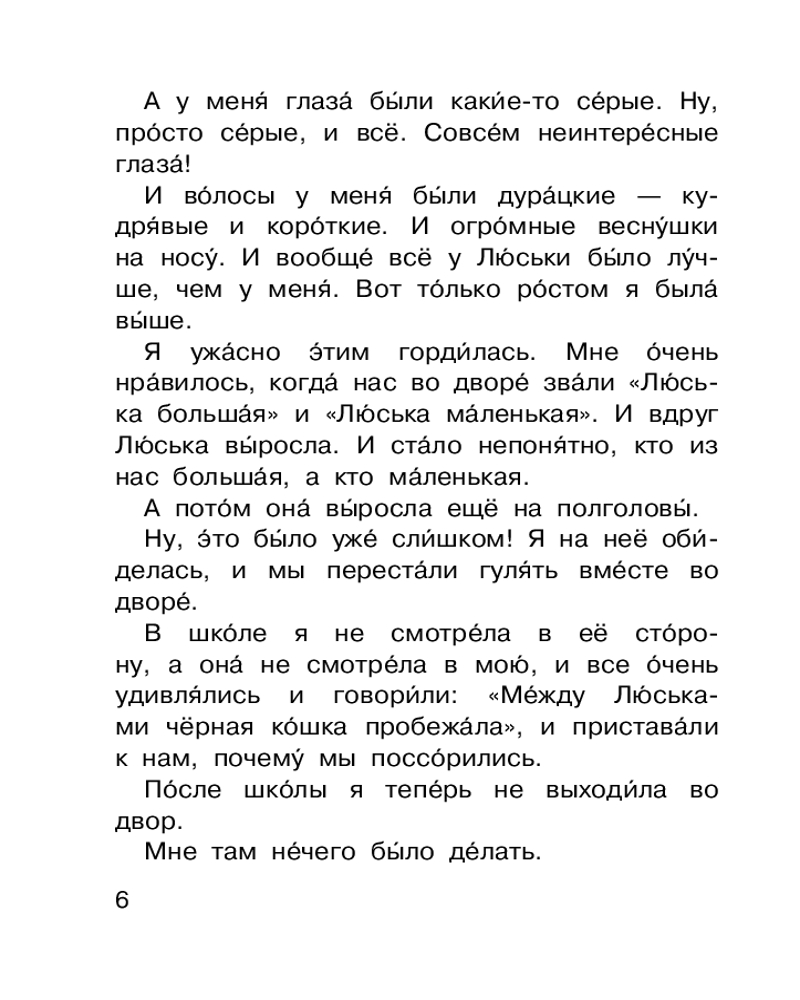 А у меня́ глаза́ бы́ли каки́е-то се́рые. Ну, про́сто се́рые, и всё. Совсе́м неинтере́сные глаза́!

И во́лосы у меня́ бы́ли дура́цкие — кудря́вые и коро́ткие. И огро́мные весну́шки на носу́. И вообще́ всё у Лю́ськи бы́ло лу́чше, чем у меня́. Вот то́лько ро́стом я была́ вы́ше.

Я ужа́сно э́тим горди́лась. Мне о́чень нра́вилось, когда́ нас во дворе́ зва́ли «Лю́ська больша́я» и «Лю́ська ма́ленькая». И вдруг Лю́ська вы́росла. И ста́ло непоня́тно, кто из нас больша́я, а кто ма́ленькая.

А пото́м она́ вы́росла ещё на полголовы́.

Ну, э́то бы́ло уже́ сли́шком! Я на неё оби́делась, и мы переста́ли гуля́ть вме́сте во дворе́.

В шко́ле я не смотре́ла в её сто́рону, а она́ не смотре́ла в мою́, и все о́чень удивля́лись и говори́ли: «Ме́жду Лю́ськами чёрная ко́шка пробежа́ла», и пристава́ли к нам, почему́ мы поссо́рились.

По́сле шко́лы я тепе́рь не выходи́ла во двор.

Мне там не́чего бы́ло де́лать.

6